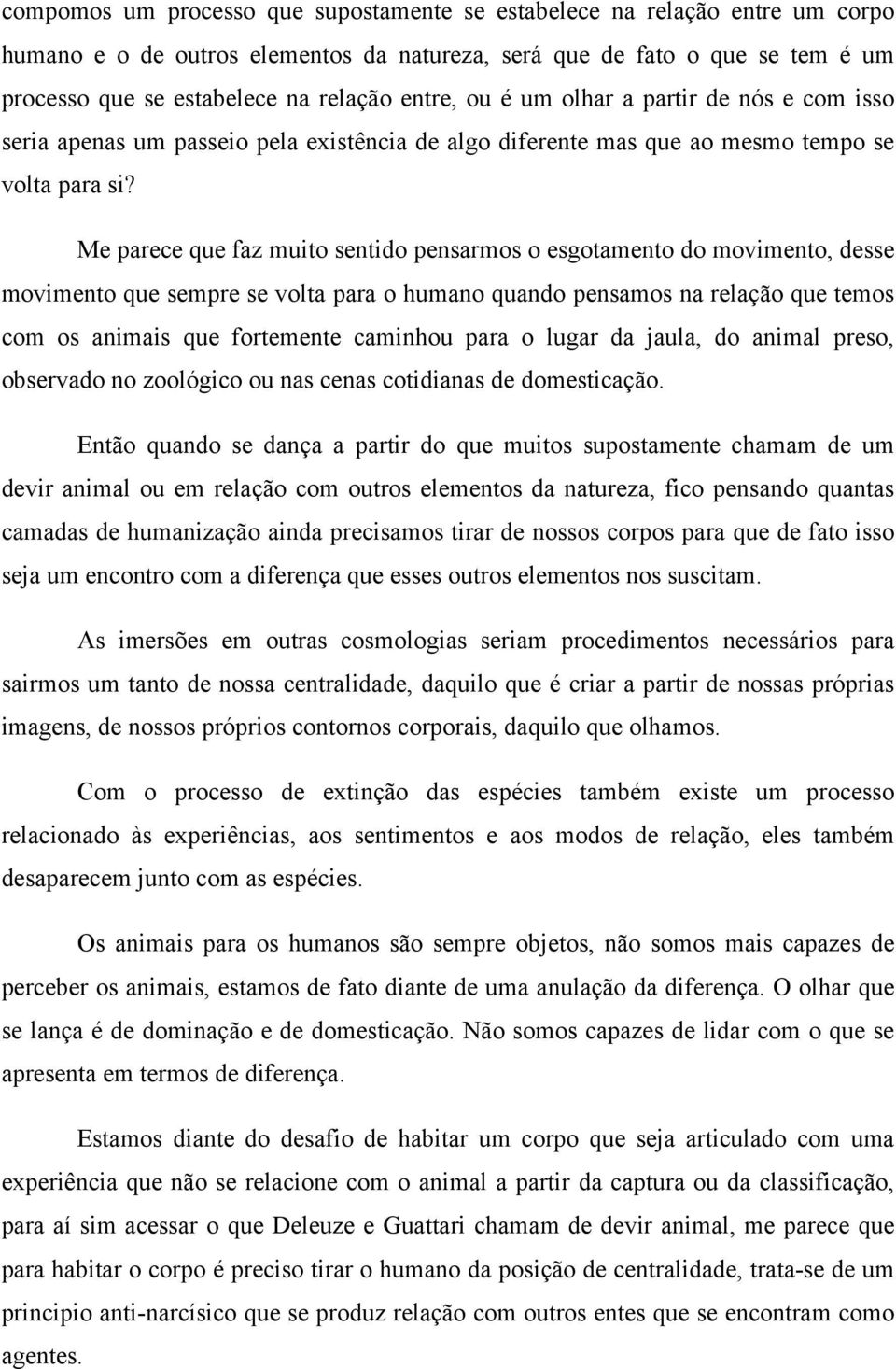 compomos um processo que supostamente se estabelece na relação entre um corpo humano e o de outros elementos da natureza, será que de fato o que se tem é um processo que se estabelece na relação entre, ou é um olhar a partir de nós e com isso seria apenas um passeio pela existência de algo diferente mas que ao mesmo tempo se volta para si?

Me parece que faz muito sentido pensarmos o esgotamento do movimento, desse movimento que sempre se volta para o humano quando pensamos na relação que temos com os animais que fortemente caminhou para o lugar da jaula, do animal preso, observado no zoológico ou nas cenas cotidianas de domesticação.

Então quando se dança a partir do que muitos supostamente chamam de um devir animal ou em relação com outros elementos da natureza, fico pensando quantas camadas de humanização ainda precisamos tirar de nossos corpos para que de fato isso seja um encontro com a diferença que esses outros elementos nos suscitam.

As imersões em outras cosmologias seriam procedimentos necessários para sairmos um tanto de nossa centralidade, daquilo que é criar a partir de nossas próprias imagens, de nossos próprios contornos corporais, daquilo que olhamos.

Com o processo de extinção das espécies também existe um processo relacionado às experiências, aos sentimentos e aos modos de relação, eles também desaparecem junto com as espécies.

Os animais para os humanos são sempre objetos, não somos mais capazes de perceber os animais, estamos de fato diante de uma anulação da diferença. O olhar que se lança é de dominação e de domesticação. Não somos capazes de lidar com o que se apresenta em termos de diferença.

Estamos diante do desafio de habitar um corpo que seja articulado com uma experiência que não se relacione com o animal a partir da captura ou da classificação, para aí sim acessar o que Deleuze e Guattari chamam de devir animal, me parece que para habitar o corpo é preciso tirar o humano da posição de centralidade, trata-se de um principio anti-narcísico que se produz relação com outros entes que se encontram como agentes.